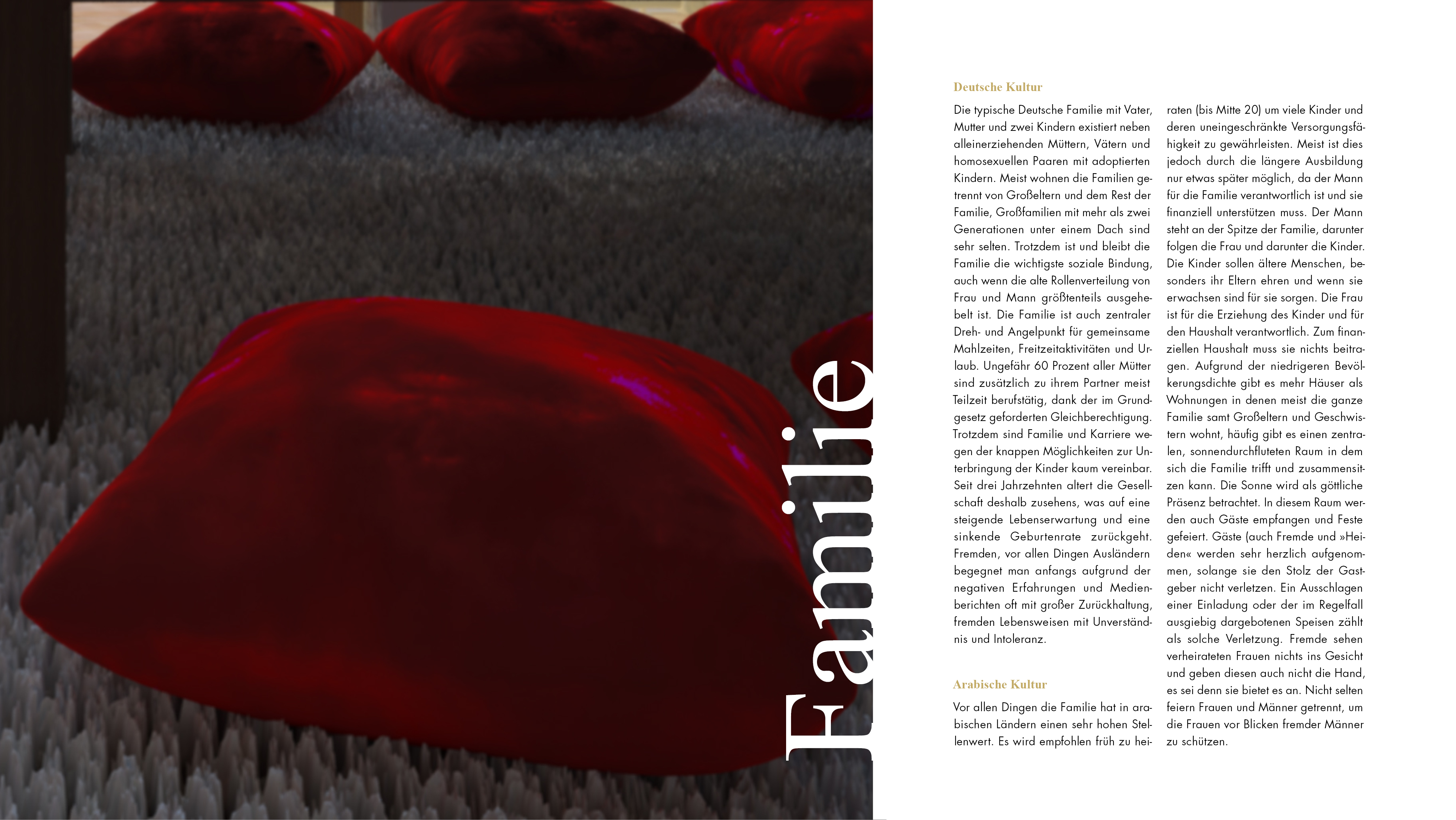 Familie

Deutsche Kultur

Die typische Deutsche Familie mit Vater, Mutter und zwei Kindern existiert neben alleinerziehenden Müttern, Vätern und homosexuellen Paaren mit adoptierten Kindern. Meist wohnen die Familien getrennt von Großeltern und dem Rest der Familie, Großfamilien mit mehr als zwei Generationen unter einem Dach sind sehr selten. Trotzdem ist und bleibt die Familie die wichtigste soziale Bindung, auch wenn die alte Rollenverteilung von Frau und Mann größtenteils ausgehebelt ist. Die Familie ist auch zentraler Dreh- und Angelpunkt für gemeinsame Mahlzeiten, Freitzeitaktivitäten und Urlaub. Ungefähr 60 Prozent aller Mütter sind zusätzlich zu ihrem Partner meist Teilzeit berufstätig, dank der im Grundgesetz geforderten Gleichberechtigung. Trotzdem sind Familie und Karriere wegen der knappen Möglichkeiten zur Unterbringung der Kinder kaum vereinbar. Seit drei Jahrzehnten altert die Gesellschaft deshalb zusehens, was auf eine steigende Lebenserwartung und eine sinkende Geburtenrate zurückgeht. Fremden, vor allen Dingen Ausländern begegnet man anfangs aufgrund der negativen Erfahrungen und Medienberichten oft mit großer Zurückhaltung, fremden Lebensweisen mit Unverständnis und Intoleranz.

Arabische Kultur

Vor allen Dingen die Familie hat in arabischen Ländern einen sehr hohen Stellenwert. Es wird empfohlen früh zu heiraten (bis Mitte 20) um viele Kinder und deren uneingeschränkte Versorgungsfähigkeit zu gewährleisten. Meist ist dies jedoch durch die längere Ausbildung nur etwas später möglich, da der Mann für die Familie verantwortlich ist und sie finanziell unterstützen muss. Der Mann steht an der Spitze der Familie, darunter folgen die Frau und darunter die Kinder. Die Kinder sollen ältere Menschen, besonders ihr Eltern ehren und wenn sie erwachsen sind für sie sorgen. Die Frau ist für die Erziehung des Kinder und für den Haushalt verantwortlich. Zum finanziellen Haushalt muss sie nichts beitragen. Aufgrund der niedrigeren Bevölkerungsdichte gibt es mehr Häuser als Wohnungen in denen meist die ganze Familie samt Großeltern und Geschwistern wohnt, häufig gibt es einen zentralen, sonnendurchfluteten Raum in dem sich die Familie trifft und zusammensitzen kann. Die Sonne wird als göttliche Präsenz betrachtet. In diesem Raum werden auch Gäste empfangen und Feste gefeiert. Gäste (auch Fremde und »Heiden« werden sehr herzlich aufgenommen, solange sie den Stolz der Gastgeber nicht verletzen. Ein Ausschlagen einer Einladung oder der im Regelfall ausgiebig dargebotenen Speisen zählt als solche Verletzung. Fremde sehen verheirateten Frauen nichts ins Gesicht und geben diesen auch nicht die Hand, es sei denn sie bietet es an. Nicht selten feiern Frauen und Männer getrennt, um die Frauen vor Blicken fremder Männer zu schützen.